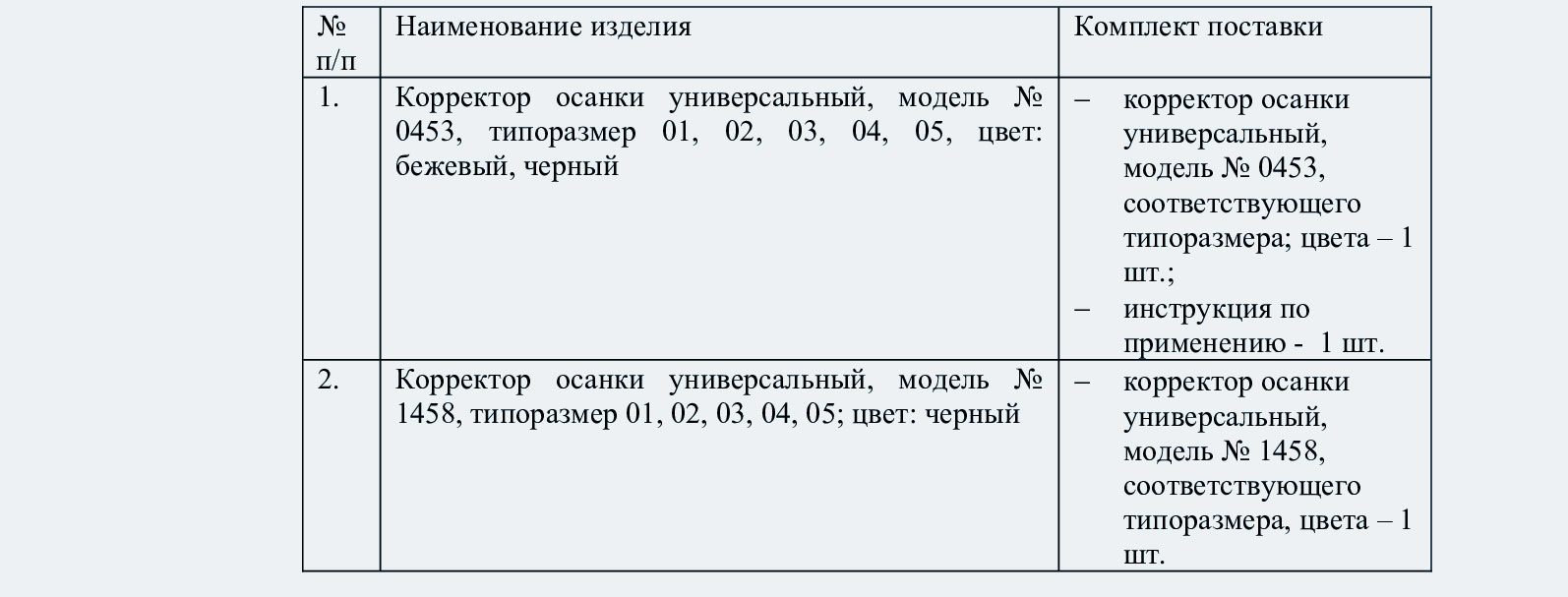 | № п/п | Наименование изделия | Комплект поставки |
|---|---|---|
| 1. | Корректор осанки универсальный, модель № 0453, типоразмер 01, 02, 03, 04, 05, цвет: бежевый, черный | – корректор осанки универсальный, модель № 0453, соответствующего типоразмера; цвета – 1 шт.; – инструкция по применению - 1 шт. |
| 2. | Корректор осанки универсальный, модель № 1458, типоразмер 01, 02, 03, 04, 05; цвет: черный | – корректор осанки универсальный, модель № 1458, соответствующего типоразмера, цвета – 1 шт. |